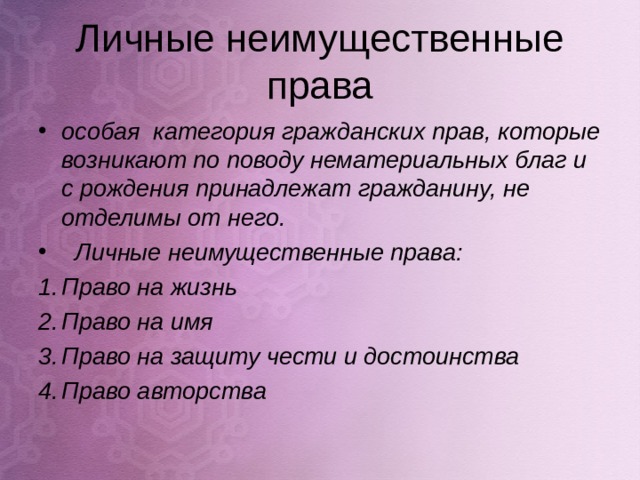 Личные неимущественные права

• особая категория гражданских прав, которые возникают по поводу нематериальных благ и с рождения принадлежат гражданину, не отделимы от него.

• Личные неимущественные права:

1. Право на жизнь
2. Право на имя
3. Право на защиту чести и достоинства
4. Право авторства